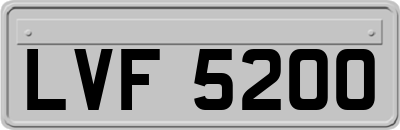 LVF 5200